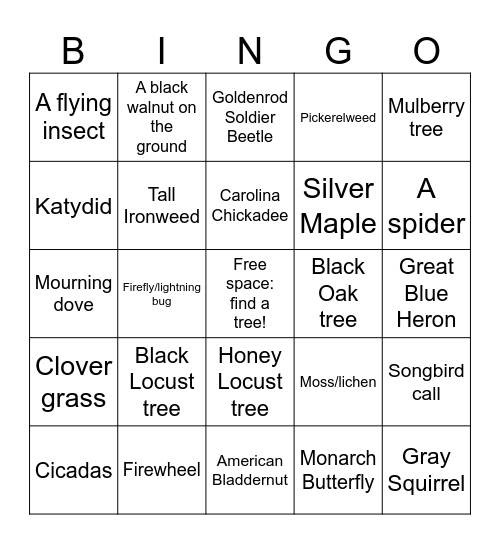 | B | I | N | G | O |
|---|---|---|---|---|
| A flying insect | A black walnut on the ground | Goldenrod Soldier Beetle | Pickerelweed | Mulberry tree |
| Katydid | Tall Ironweed | Carolina Chickadee | Silver Maple | A spider |
| Mourning dove | Firefly/lightning bug | Free space: find a tree! | Black Oak tree | Great Blue Heron |
| Clover grass | Black Locust tree | Honey Locust tree | Moss/lichen | Songbird call |
| Cicadas | Firewheel | American Bladdernut | Monarch Butterfly | Gray Squirrel |